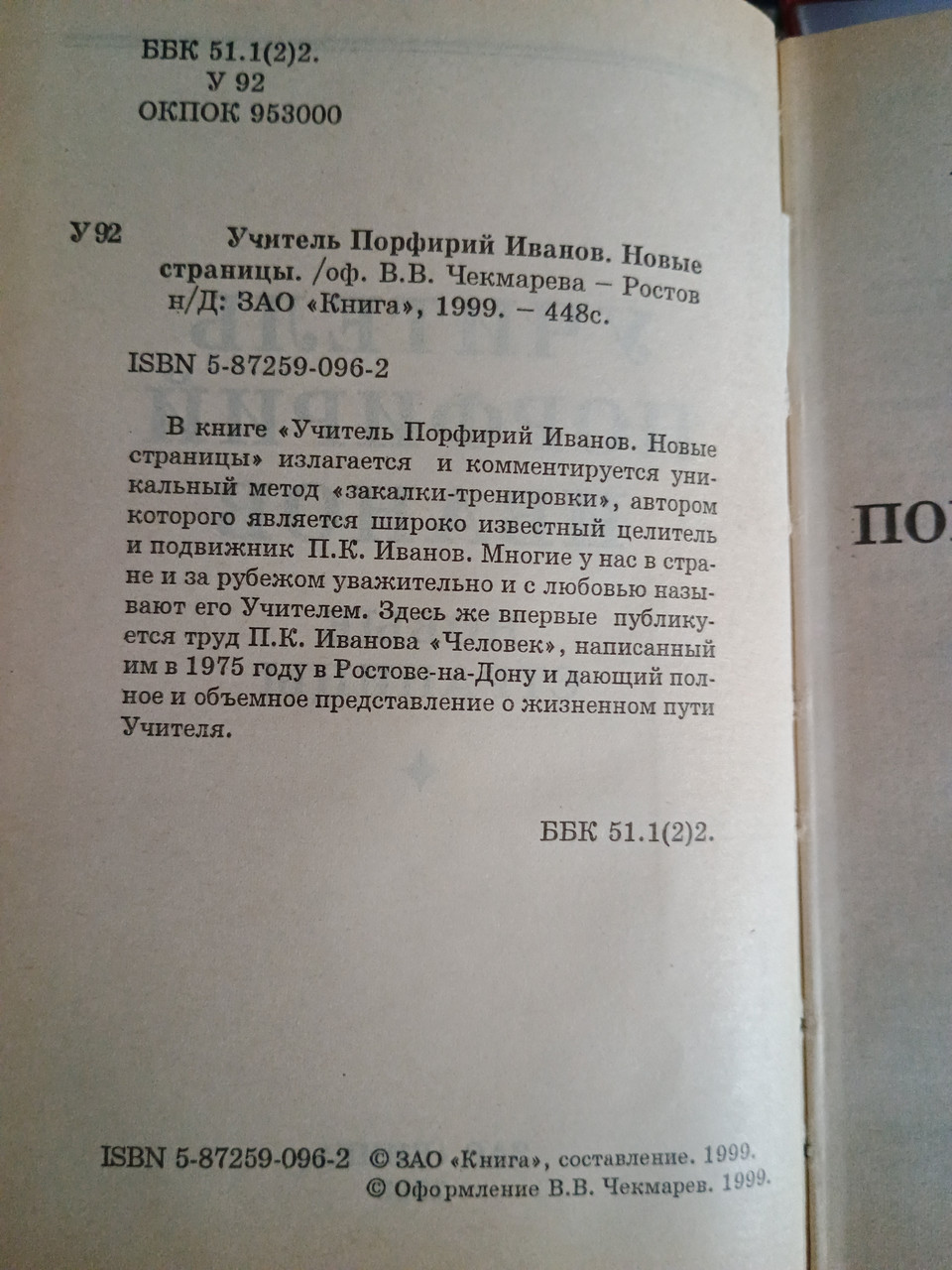 ББК 51.1(2)2.
У 92
ОКПОК 953000

У 92 Учитель Порфирий Иванов. Новые страницы. /оф. В.В. Чекмарева – Ростов н/Д: ЗАО «Книга», 1999. – 448с.

ISBN 5-87259-096-2

В книге «Учитель Порфирий Иванов. Новые страницы» излагается и комментируется уникальный метод «закалки-тренировки», автором которого является широко известный целитель и подвижник П.К. Иванов. Многие у нас в стране и за рубежом уважительно и с любовью называют его Учителем. Здесь же впервые публикуется труд П.К. Иванова «Человек», написанный им в 1975 году в Ростове-на-Дону и дающий полное и объемное представление о жизненном пути Учителя.

ББК 51.1(2)2.

ISBN 5-87259-096-2 © ЗАО «Книга», составление. 1999.
© Оформление В.В. Чекмарев. 1999.

ПО